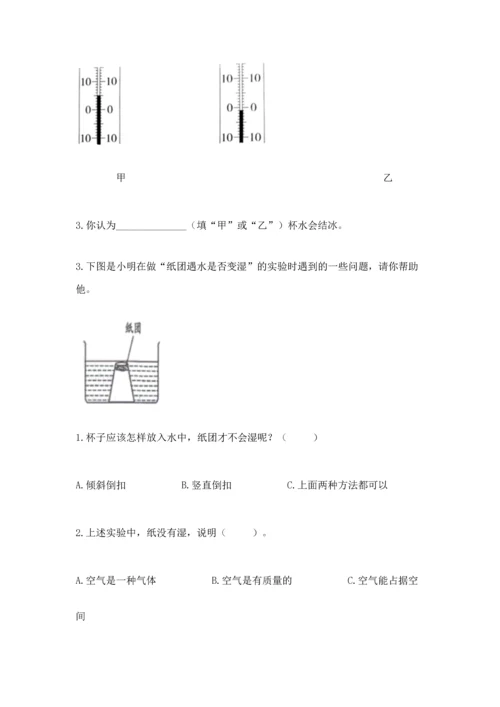 10 10
0 0
10 10

10 10
0 0
10 10

甲

乙

3. 你认为______________（填“甲”或“乙”）杯水会结冰。

3. 下图是小明在做“纸团遇水是否变湿”的实验时遇到的一些问题，请你帮助他。

纸团

1. 杯子应该怎样放入水中，纸团才不会湿呢？（　　）

A. 倾斜倒扣　　B. 竖直倒扣　　C. 上面两种方法都可以

2. 上述实验中，纸没有湿，说明（　　）。

A. 空气是一种气体　　B. 空气是有质量的　　C. 空气能占据空间